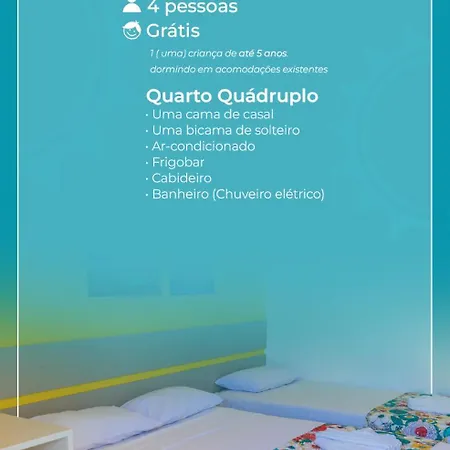 4 pessoas

Grátis

1 ( uma) criança de até 5 anos. dormindo em acomodações existentes

Quarto Quádruplo
• Uma cama de casal
• Uma bicama de solteiro
• Ar-condicionado
• Frigobar
• Cabideiro
• Banheiro (Chuveiro elétrico)